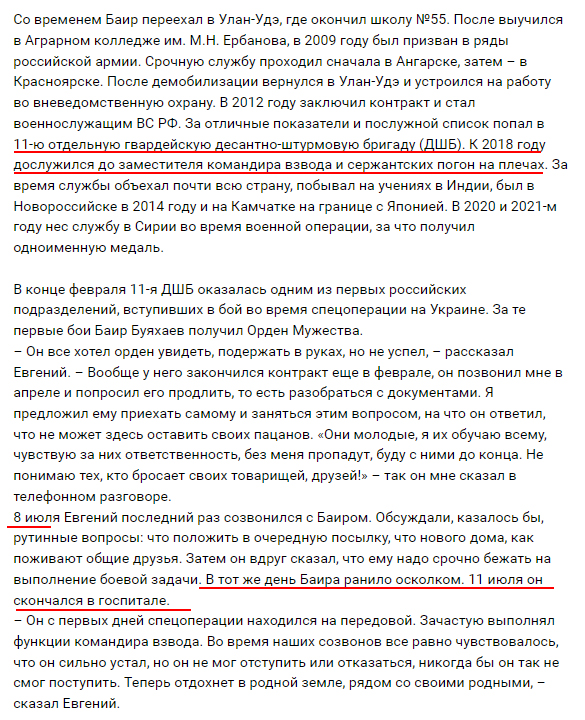 Со временем Баир переехал в Улан-Удэ, где окончил школу №55. После выучился в Аграрном колледже им. М.Н. Ербанова, в 2009 году был призван в ряды российской армии. Срочную службу проходил сначала в Ангарске, затем – в Красноярске. После демобилизации вернулся в Улан-Удэ и устроился на работу во вневедомственную охрану. В 2012 году заключил контракт и стал военнослужащим ВС РФ. За отличные показатели и послужной список попал в 11-ю отдельную гвардейскую десантно-штурмовую бригаду (ДШБ). К 2018 году дослужился до заместителя командира взвода и сержантских погон на плечах. За время службы объехал почти всю страну, побывал на учениях в Индии, был в Новороссийске в 2014 году и на Камчатке на границе с Японией. В 2020 и 2021-м году нес службу в Сирии во время военной операции, за что получил одноименную медаль.

В конце февраля 11-я ДШБ оказалась одним из первых российских подразделений, вступивших в бой во время спецоперации на Украине. За те первые бои Баир Буяхаев получил Орден Мужества.
– Он все хотел орден увидеть, подержать в руках, но не успел, – рассказал Евгений. – Вообще у него закончился контракт еще в феврале, он позвонил мне в апреле и попросил его продлить, то есть разобраться с документами. Я предложил ему приехать самому и заняться этим вопросом, на что он ответил, что не может здесь оставить своих пацанов. «Они молодые, я их обучаю всему, чувствую за них ответственность, без меня пропадут, буду с ними до конца. Не понимаю тех, кто бросает своих товарищей, друзей!» – так он мне сказал в телефонном разговоре.
8 июля Евгений последний раз созвонился с Баиром. Обсуждали, казалось бы, рутинные вопросы: что положить в очередную посылку, что нового дома, как поживают общие друзья. Затем он вдруг сказал, что ему надо срочно бежать на выполнение боевой задачи. В тот же день Баира ранило осколком. 11 июля он скончался в госпитале.
– Он с первых дней спецоперации находился на передовой. Зачастую выполнял функции командира взвода. Во время наших созвонов все равно чувствовалось, что он сильно устал, но он не мог отступить или отказаться, никогда бы он так не смог поступить. Теперь отдохнет в родной земле, рядом со своими родными, – сказал Евгений.